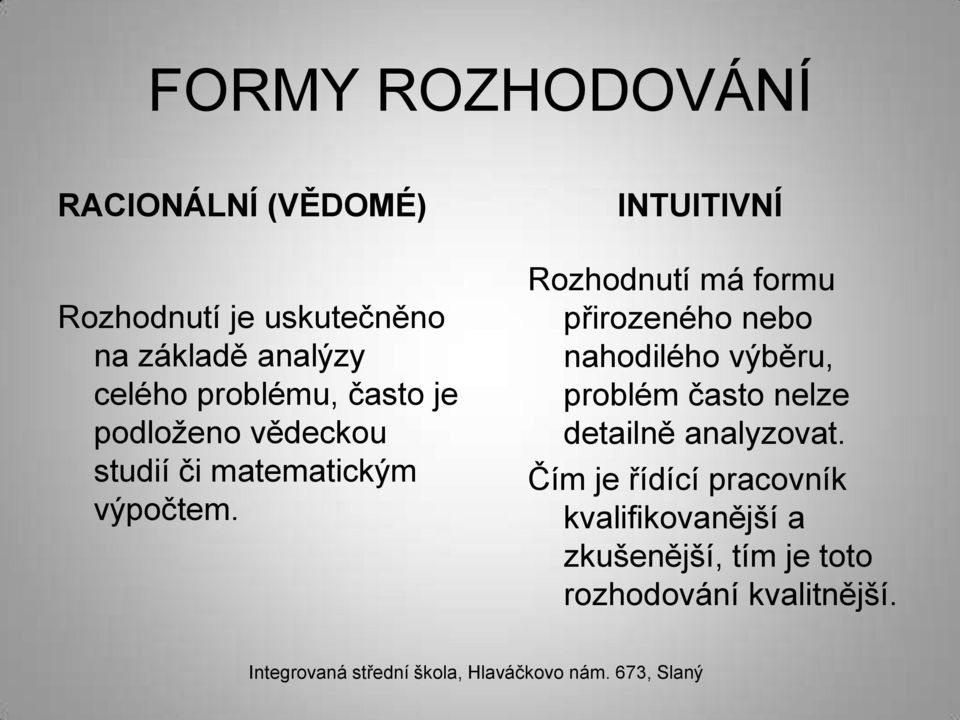 FORMY ROZHODOVÁNÍ

RACIONÁLNÍ (VĚDOMÉ)

Rozhodnutí je uskutečněno na základě analýzy celého problému, často je podloženo vědeckou studií či matematickým výpočtem.

INTUITIVNÍ

Rozhodnutí má formu přirozeného nebo nahodilého výběru, problém často nelze detailně analyzovat.

Čím je řídící pracovník kvalifikovanější a zkušenější, tím je toto rozhodování kvalitnější.

Integrovaná střední škola, Hlaváčkovo nám. 673, Slaný